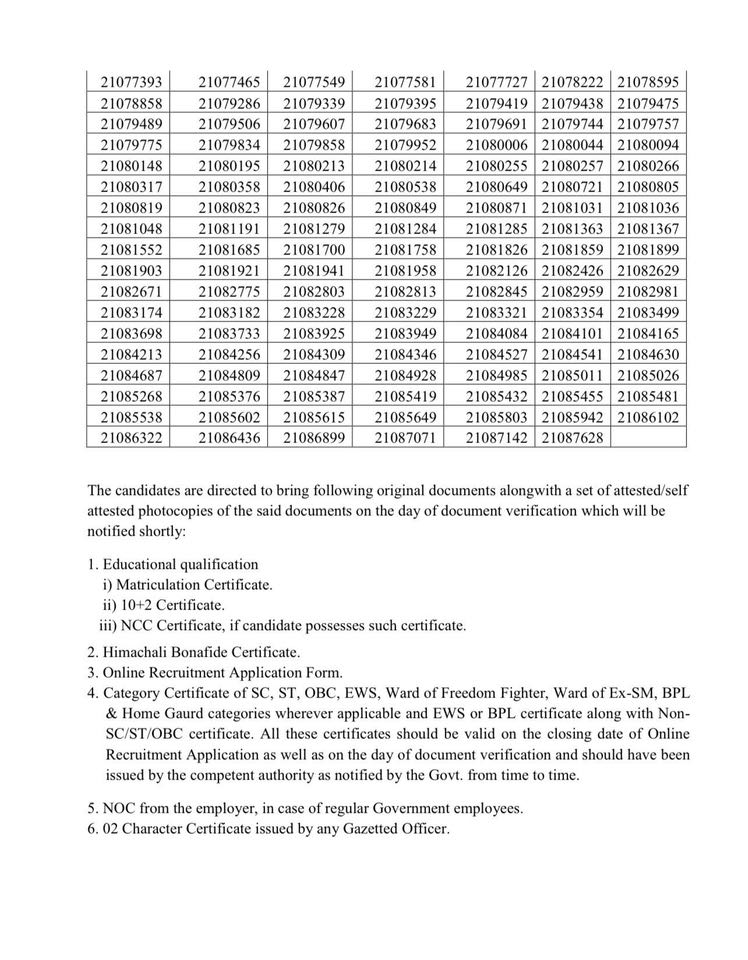 | 21077393 | 21077465 | 21077549 | 21077581 | 21077727 | 21078222 | 21078595 |
|---|---|---|---|---|---|---|
| 21078858 | 21079286 | 21079339 | 21079395 | 21079419 | 21079438 | 21079475 |
| 21079489 | 21079506 | 21079607 | 21079683 | 21079691 | 21079744 | 21079757 |
| 21079775 | 21079834 | 21079858 | 21079952 | 21080006 | 21080044 | 21080094 |
| 21080148 | 21080195 | 21080213 | 21080214 | 21080255 | 21080257 | 21080266 |
| 21080317 | 21080358 | 21080406 | 21080538 | 21080649 | 21080721 | 21080805 |
| 21080819 | 21080823 | 21080826 | 21080849 | 21080871 | 21081031 | 21081036 |
| 21081048 | 21081191 | 21081279 | 21081284 | 21081285 | 21081363 | 21081367 |
| 21081552 | 21081685 | 21081700 | 21081758 | 21081826 | 21081859 | 21081899 |
| 21081903 | 21081921 | 21081941 | 21081958 | 21082126 | 21082426 | 21082629 |
| 21082671 | 21082775 | 21082803 | 21082813 | 21082845 | 21082959 | 21082981 |
| 21083174 | 21083182 | 21083228 | 21083229 | 21083321 | 21083354 | 21083499 |
| 21083698 | 21083733 | 21083925 | 21083949 | 21084084 | 21084101 | 21084165 |
| 21084213 | 21084256 | 21084309 | 21084346 | 21084527 | 21084541 | 21084630 |
| 21084687 | 21084809 | 21084847 | 21084928 | 21084985 | 21085011 | 21085026 |
| 21085268 | 21085376 | 21085387 | 21085419 | 21085432 | 21085455 | 21085481 |
| 21085538 | 21085602 | 21085615 | 21085649 | 21085803 | 21085942 | 21086102 |
| 21086322 | 21086436 | 21086899 | 21087071 | 21087142 | 21087628 | |

The candidates are directed to bring following original documents alongwith a set of attested/self attested photocopies of the said documents on the day of document verification which will be notified shortly:

1. Educational qualification
i) Matriculation Certificate.
ii) 10+2 Certificate.
iii) NCC Certificate, if candidate possesses such certificate.
2. Himachali Bonafide Certificate.
3. Online Recruitment Application Form.
4. Category Certificate of SC, ST, OBC, EWS, Ward of Freedom Fighter, Ward of Ex-SM, BPL & Home Gaurd categories wherever applicable and EWS or BPL certificate along with Non-SC/ST/OBC certificate. All these certificates should be valid on the closing date of Online Recruitment Application as well as on the day of document verification and should have been issued by the competent authority as notified by the Govt. from time to time.
5. NOC from the employer, in case of regular Government employees.
6. 02 Character Certificate issued by any Gazetted Officer.